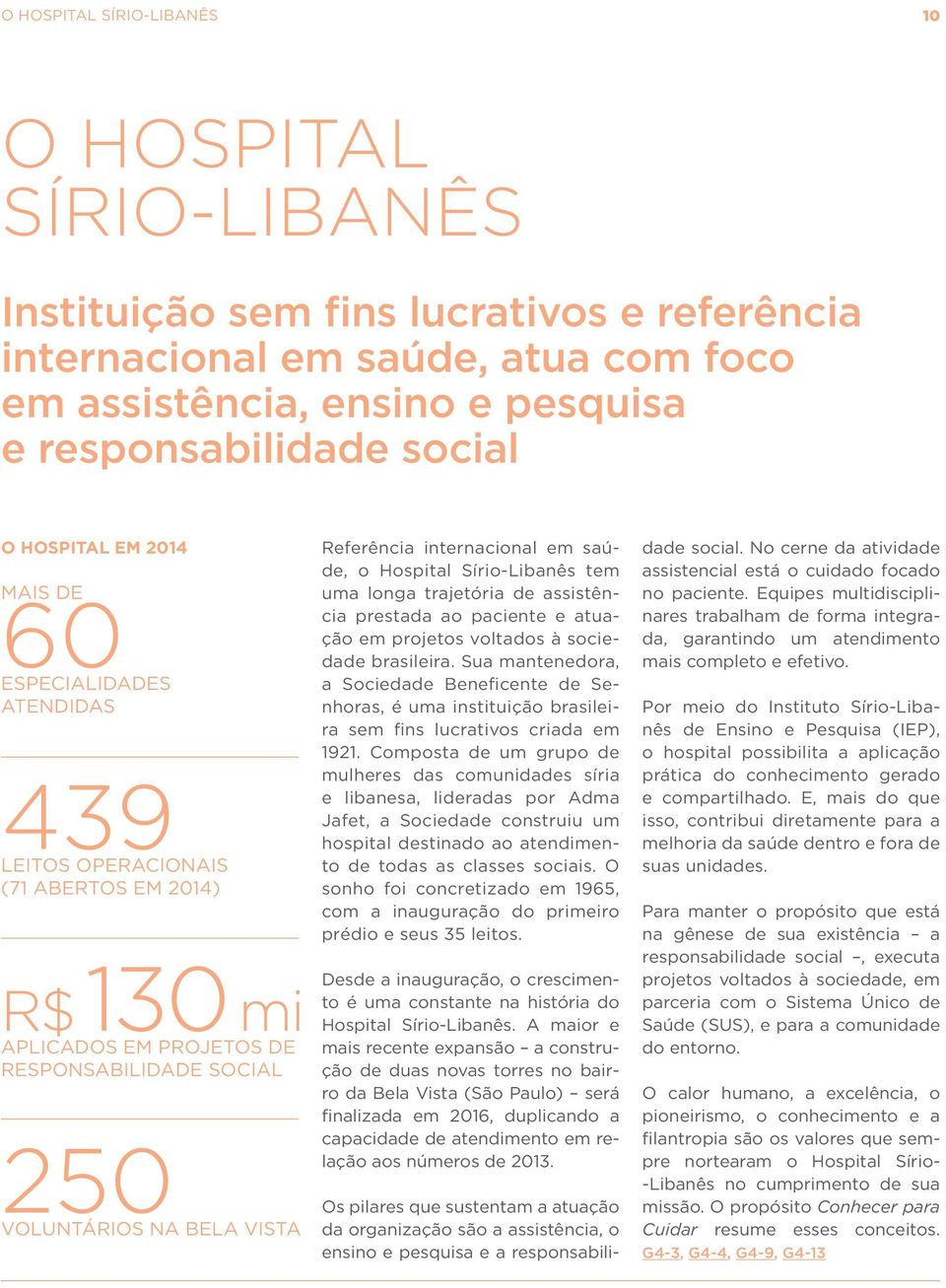 O HOSPITAL SÍRIO-LIBANÊS

10

O HOSPITAL SÍRIO-LIBANÊS

Instituição sem fins lucrativos e referência internacional em saúde, atua com foco em assistência, ensino e pesquisa e responsabilidade social

O HOSPITAL EM 2014

MAIS DE
60
ESPECIALIDADES ATENDIDAS

439
LEITOS OPERACIONAIS (71 ABERTOS EM 2014)

R$ 130 mi
APLICADOS EM PROJETOS DE RESPONSABILIDADE SOCIAL

250
VOLUNTÁRIOS NA BELA VISTA

Referência internacional em saúde, o Hospital Sírio-Libanês tem uma longa trajetória de assistência prestada ao paciente e atuação em projetos voltados à sociedade brasileira. Sua mantenedora, a Sociedade Beneficente de Senhoras, é uma instituição brasileira sem fins lucrativos criada em 1921. Composta de um grupo de mulheres das comunidades síria e libanesa, lideradas por Adma Jafet, a Sociedade construiu um hospital destinado ao atendimento de todas as classes sociais. O sonho foi concretizado em 1965, com a inauguração do primeiro prédio e seus 35 leitos.

Desde a inauguração, o crescimento é uma constante na história do Hospital Sírio-Libanês. A maior e mais recente expansão – a construção de duas novas torres no bairro da Bela Vista (São Paulo) – será finalizada em 2016, duplicando a capacidade de atendimento em relação aos números de 2013.

Os pilares que sustentam a atuação da organização são a assistência, o ensino e pesquisa e a responsabilidade social. No cerne da atividade assistencial está o cuidado focado no paciente. Equipes multidisciplinares trabalham de forma integrada, garantindo um atendimento mais completo e efetivo.

Por meio do Instituto Sírio-Libanês de Ensino e Pesquisa (IEP), o hospital possibilita a aplicação prática do conhecimento gerado e compartilhado. E, mais do que isso, contribui diretamente para a melhoria da saúde dentro e fora de suas unidades.

Para manter o propósito que está na gênese de sua existência – a responsabilidade social –, executa projetos voltados à sociedade, em parceria com o Sistema Único de Saúde (SUS), e para a comunidade do entorno.

O calor humano, a excelência, o pioneirismo, o conhecimento e a filantropia são os valores que sempre nortearam o Hospital Sírio-Libanês no cumprimento de sua missão. O propósito Conhecer para Cuidar resume esses conceitos. G4-3, G4-4, G4-9, G4-13